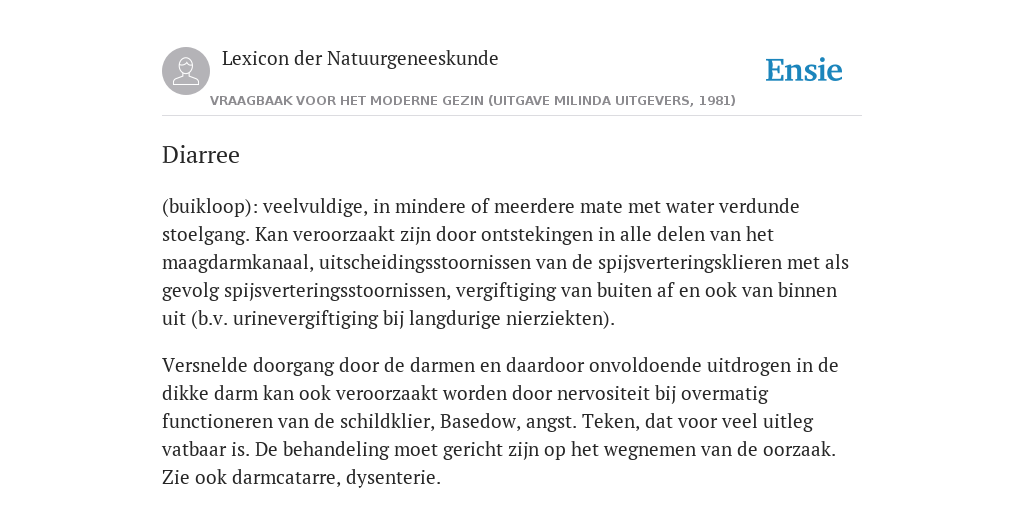 Lexicon der Natuurgeneeskunde

Ensie

VRAAGBAAK VOOR HET MODERNE GEZIN (UITGAVE MILINDA UITGEVERS, 1981)

Diarree

(buikloop): veelvuldige, in mindere of meerdere mate met water verdunde stoelgang. Kan veroorzaakt zijn door ontstekingen in alle delen van het maagdarmkanaal, uitscheidingsstoornissen van de spijsverteringsklieren met als gevolg spijsverteringsstoornissen, vergiftiging van buiten af en ook van binnen uit (b.v. urinevergiftiging bij langdurige nierziekten).

Versnelde doorgang door de darmen en daardoor onvoldoende uitdrogen in de dikke darm kan ook veroorzaakt worden door nervositeit bij overmatig functioneren van de schildklier, Basedow, angst. Teken, dat voor veel uitleg vatbaar is. De behandeling moet gericht zijn op het wegnemen van de oorzaak. Zie ook darmcatarre, dysenterie.